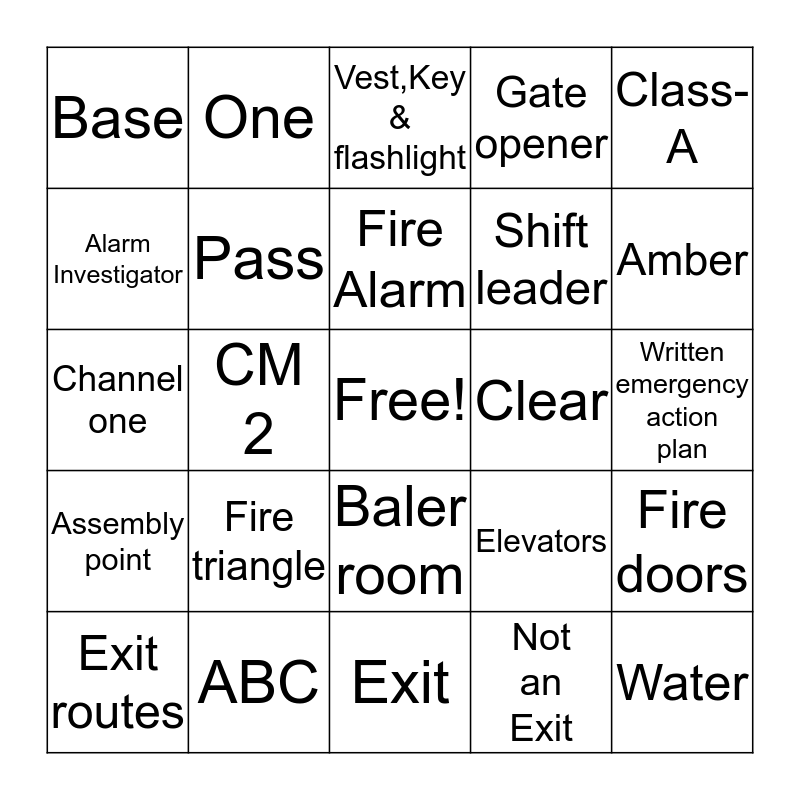 | Base | One | Vest,Key & flashlight | Gate opener | Class-A |
|---|---|---|---|---|
| Alarm Investigator | Pass | Fire Alarm | Shift leader | Amber |
| Channel one | CM 2 | Free! | Clear | Written emergency action plan |
| Assembly point | Fire triangle | Baler room | Elevators | Fire doors |
| Exit routes | ABC | Exit | Not an Exit | Water |